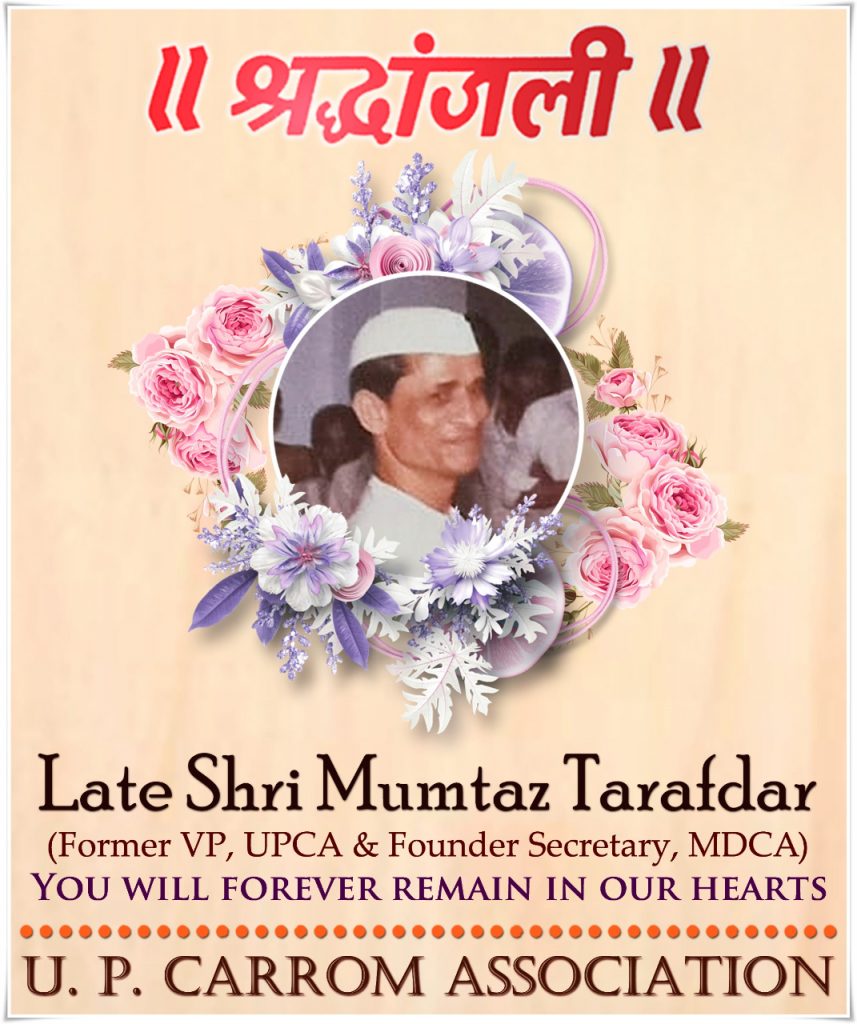 ॥ श्रद्धांजली ॥

Late Shri Mumtaz Tarafdar

(Former VP, UPCA & Founder Secretary, MDCA)

YOU WILL FOREVER REMAIN IN OUR HEARTS

U. P. CARROM ASSOCIATION